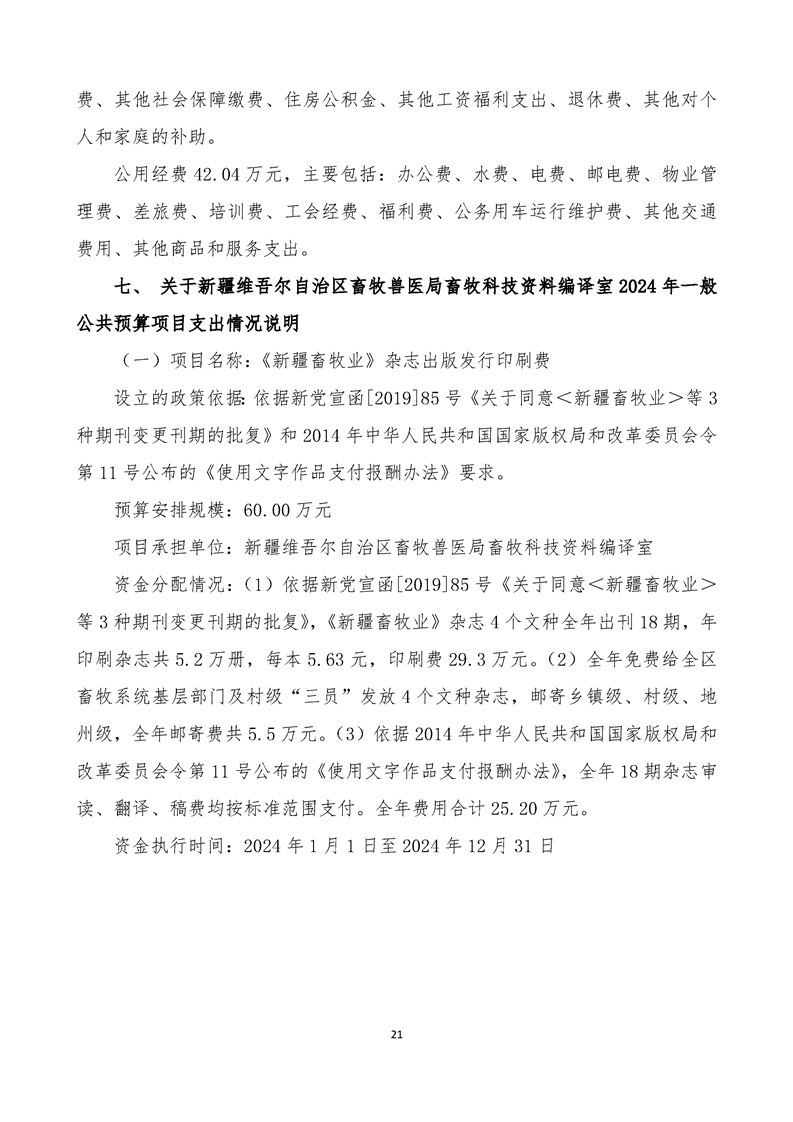 费、其他社会保障缴费、住房公积金、其他工资福利支出、退休费、其他对个人和家庭的补助。

公用经费 42.04 万元，主要包括：办公费、水费、电费、邮电费、物业管理费、差旅费、培训费、工会经费、福利费、公务用车运行维护费、其他交通费用、其他商品和服务支出。

七、 关于新疆维吾尔自治区畜牧兽医局畜牧科技资料编译室 2024 年一般公共预算项目支出情况说明

（一）项目名称：《新疆畜牧业》杂志出版发行印刷费

设立的政策依据：依据新党宣函[2019]85 号《关于同意＜新疆畜牧业＞等 3 种期刊变更刊期的批复》和 2014 年中华人民共和国国家版权局和改革委员会令第 11 号公布的《使用文字作品支付报酬办法》要求。

预算安排规模：60.00 万元

项目承担单位：新疆维吾尔自治区畜牧兽医局畜牧科技资料编译室

资金分配情况：（1）依据新党宣函[2019]85 号《关于同意＜新疆畜牧业＞等 3 种期刊变更刊期的批复》，《新疆畜牧业》杂志 4 个文种全年出刊 18 期，年印刷杂志共 5.2 万册，每本 5.63 元，印刷费 29.3 万元。（2）全年免费给全区畜牧系统基层部门及村级“三员”发放 4 个文种杂志，邮寄乡镇级、村级、地州级，全年邮寄费共 5.5 万元。（3）依据 2014 年中华人民共和国国家版权局和改革委员会令第 11 号公布的《使用文字作品支付报酬办法》，全年 18 期杂志审读、翻译、稿费均按标准范围支付。全年费用合计 25.20 万元。

资金执行时间：2024 年 1 月 1 日至 2024 年 12 月 31 日

21